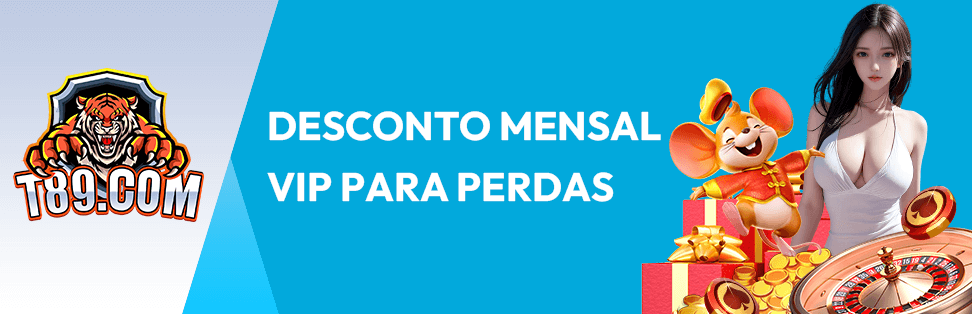 T89.COM

DESCONTO MENSAL
VIP PARA PERDAS